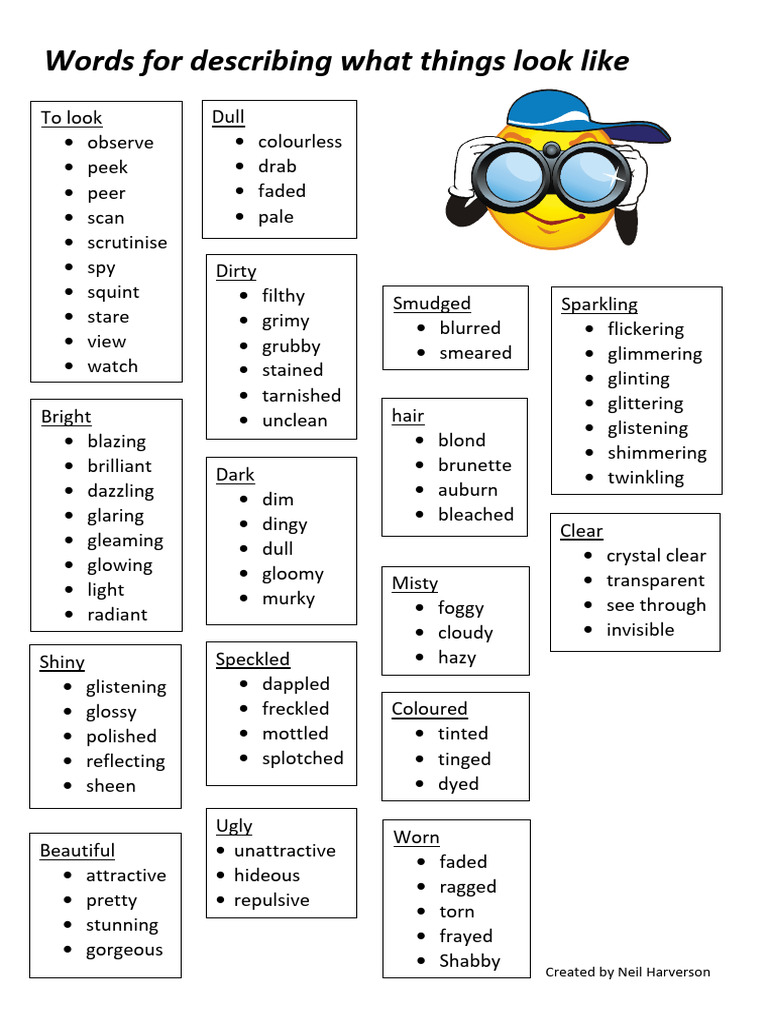 Words for describing what things look like

To look
- observe
- peek
- peer
- scan
- scrutinise
- spy
- squint
- stare
- view
- watch

Bright
- blazing
- brilliant
- dazzling
- glaring
- gleaming
- glowing
- light
- radiant

Shiny
- glistening
- glossy
- polished
- reflecting
- sheen

Beautiful
- attractive
- pretty
- stunning
- gorgeous

Dull
- colourless
- drab
- faded
- pale

Dirty
- filthy
- grimy
- grubby
- stained
- tarnished
- unclean

Dark
- dim
- dingy
- dull
- gloomy
- murky

Speckled
- dappled
- freckled
- mottled
- splotched

Ugly
- unattractive
- hideous
- repulsive

Smudged
- blurred
- smeared

hair
- blond
- brunette
- auburn
- bleached

Misty
- foggy
- cloudy
- hazy

Coloured
- tinted
- tinged
- dyed

Worn
- faded
- ragged
- torn
- frayed
- Shabby

Sparkling
- flickering
- glimmering
- glinting
- glittering
- glistening
- shimmering
- twinkling

Clear
- crystal clear
- transparent
- see through
- invisible

Created by Neil Harverson